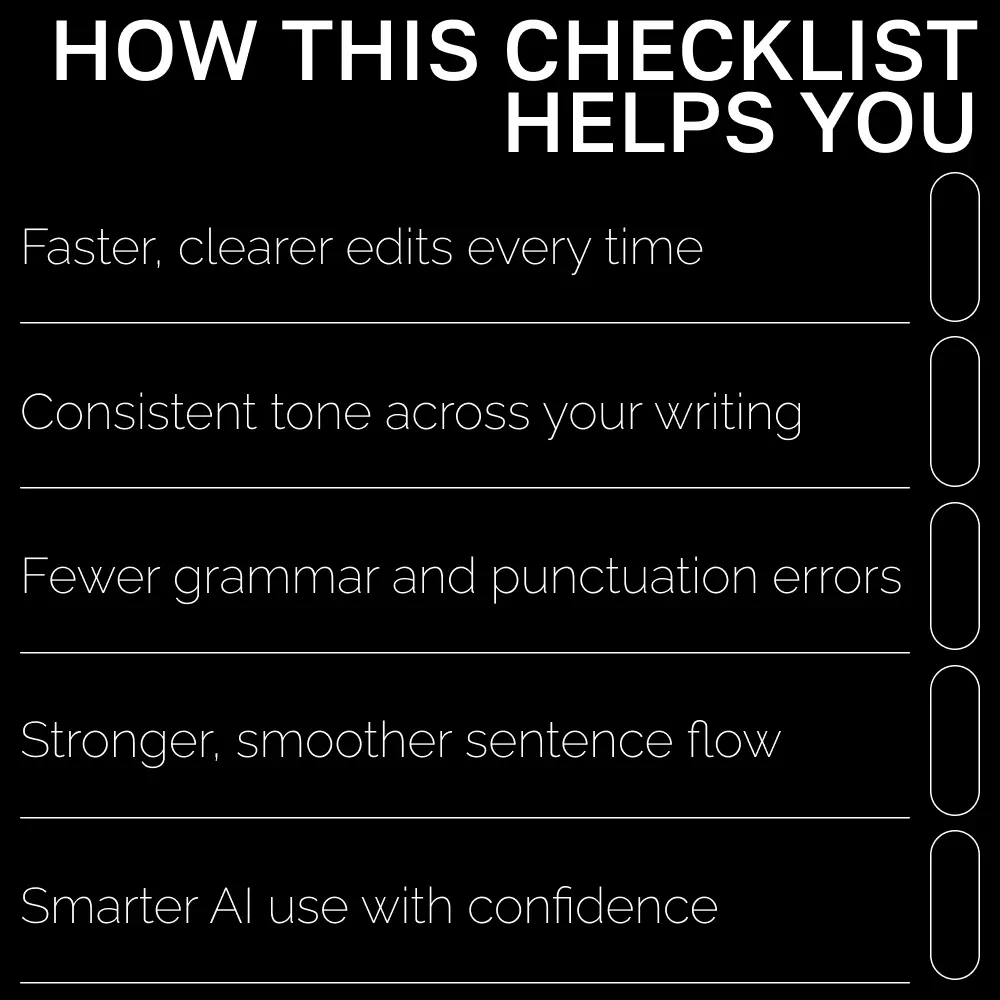 HOW THIS CHECKLIST HELPS YOU

Faster, clearer edits every time

Consistent tone across your writing

Fewer grammar and punctuation errors

Stronger, smoother sentence flow

Smarter AI use with confidence